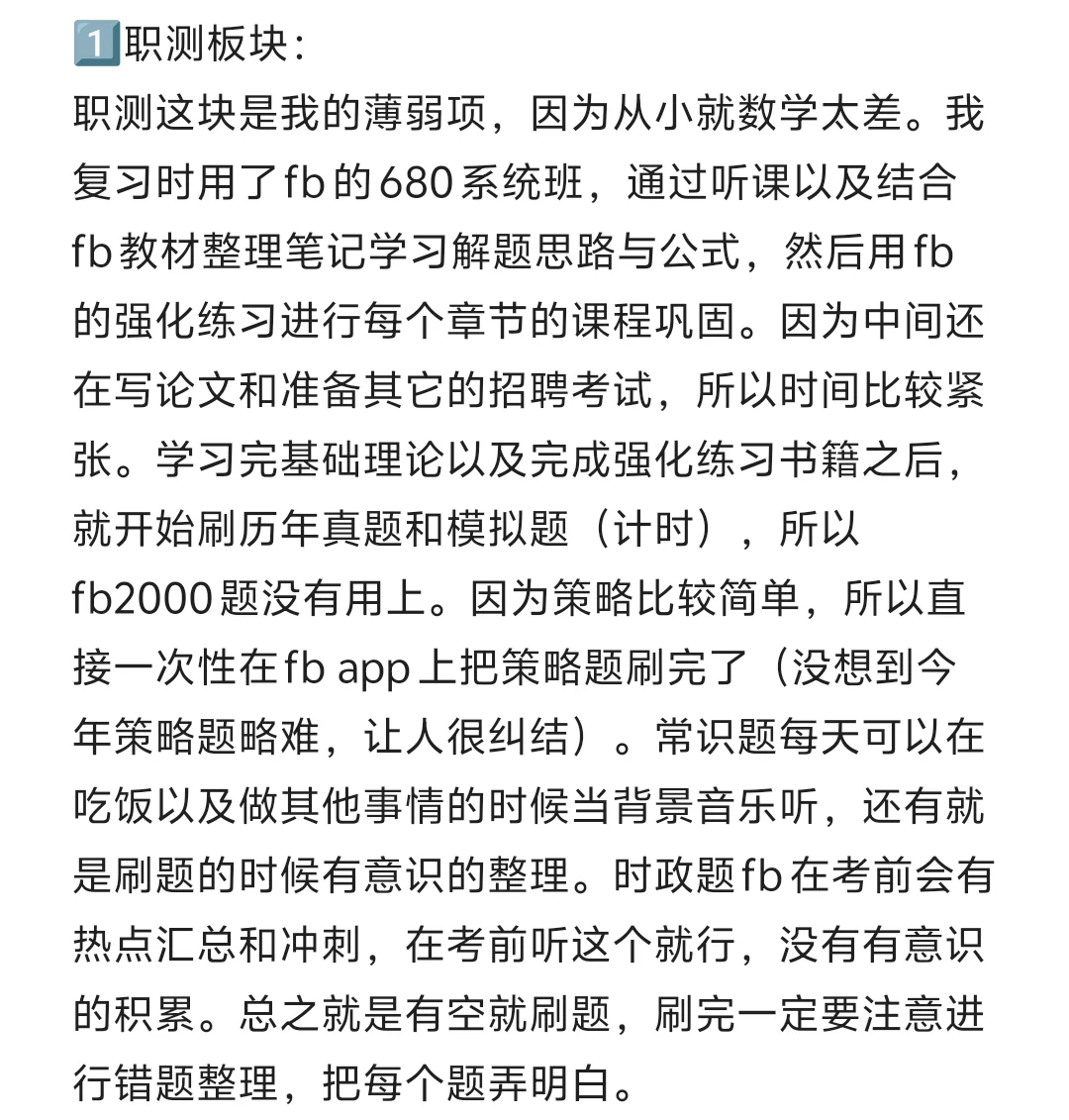 1️⃣职测板块：
职测这块是我的薄弱项，因为从小就数学太差。我复习时用了fb的680系统班，通过听课以及结合fb教材整理笔记学习解题思路与公式，然后用fb的强化练习进行每个章节的课程巩固。因为中间还在写论文和准备其它的招聘考试，所以时间比较紧张。学习完基础理论以及完成强化练习书籍之后，就开始刷历年真题和模拟题（计时），所以fb2000题没有用上。因为策略比较简单，所以直接一次性在fb app上把策略题刷完了（没想到今年策略题略难，让人很纠结）。常识题每天可以在吃饭以及做其他事情的时候当背景音乐听，还有就是刷题的时候有意识的整理。时政题fb在考前会有热点汇总和冲刺，在考前听这个就行，没有有意识的积累。总之就是有空就刷题，刷完一定要注意进行错题整理，把每个题弄明白。